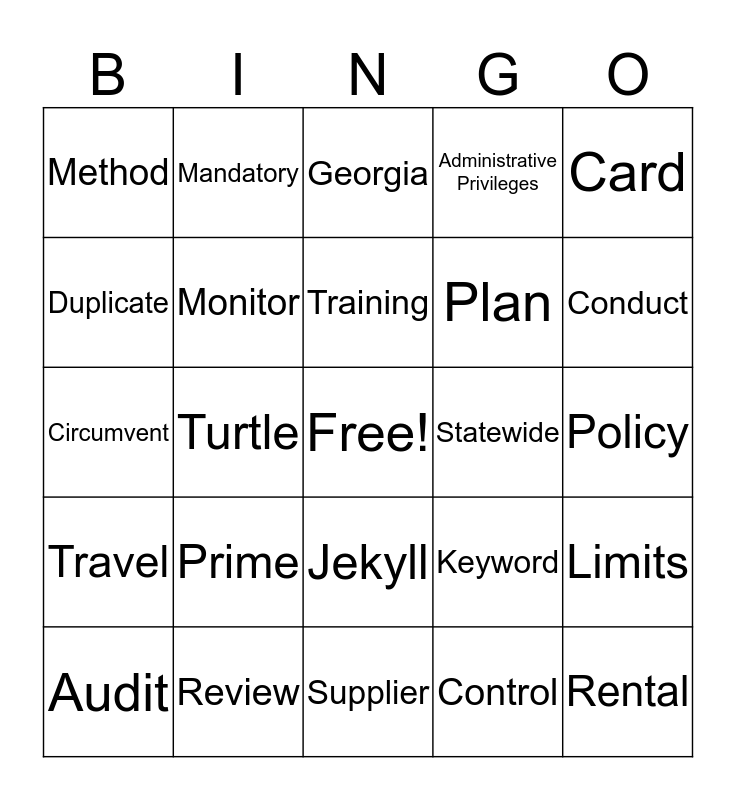 | B | I | N | G | O |
|---|---|---|---|---|
| Method | Mandatory | Georgia | Administrative Privileges | Card |
| Duplicate | Monitor | Training | Plan | Conduct |
| Circumvent | Turtle | Free! | Statewide | Policy |
| Travel | Prime | Jekyll | Keyword | Limits |
| Audit | Review | Supplier | Control | Rental |